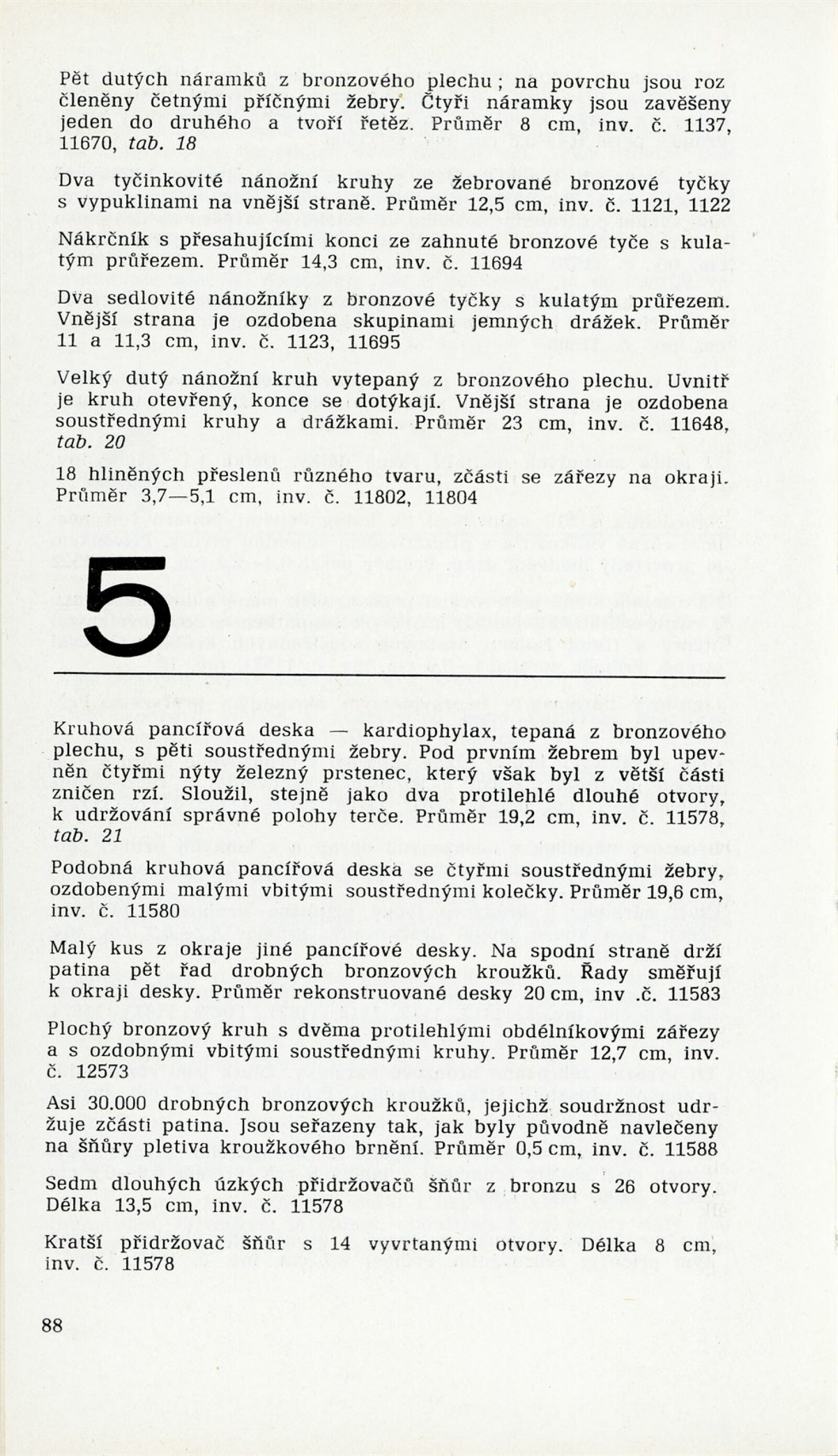 Pět dutých náramků z bronzového plechu ; na povrchu jsou rozčleněny četnými příčnými žebry. Čtyři náramky jsou zavěšeny jeden do druhého a tvoří řetěz. Průměr 8 cm, inv. č. 1137, 11670, tab. 18

Dva tyčinkovité nánožní kruhy ze žebrované bronzové tyčky s vypuklinami na vnější straně. Průměr 12,5 cm, inv. č. 1121, 1122

Nákrčník s přesahujícími konci ze zahnuté bronzové tyče s kulatým průřezem. Průměr 14,3 cm, inv. č. 11694

Dva sedlovité nánožníky z bronzové tyčky s kulatým průřezem. Vnější strana je ozdobena skupinami jemných drážek. Průměr 11 a 11,3 cm, inv. č. 1123, 11695

Velký dutý nánožní kruh vytepaný z bronzového plechu. Uvnitř je kruh otevřený, konce se dotýkají. Vnější strana je ozdobena soustřednými kruhy a drážkami. Průměr 23 cm, inv. č. 11648, tab. 20

18 hliněných přeslenů různého tvaru, zčásti se zářezy na okraji. Průměr 3,7—5,1 cm, inv. č. 11802, 11804

5

Kruhová pancířová deska — kardiophylax, tepaná z bronzového plechu, s pěti soustřednými žebry. Pod prvním žebrem byl upevněn čtyřmi nýty železný prstenec, který však byl z větší části zničen rzí. Sloužil, stejně jako dva protilehlé dlouhé otvory, k udržování správné polohy terče. Průměr 19,2 cm, inv. č. 11578, tab. 21

Podobná kruhová pancířová deska se čtyřmi soustřednými žebry, ozdobenými malými vbitými soustřednými kolečky. Průměr 19,6 cm, inv. č. 11580

Malý kus z okraje jiné pancířové desky. Na spodní straně drží patina pět řad drobných bronzových kroužků. Řady směřují k okraji desky. Průměr rekonstruované desky 20 cm, inv .č. 11583

Plochý bronzový kruh s dvěma protilehlými obdélníkovými zářezy a s ozdobnými vbitými soustřednými kruhy. Průměr 12,7 cm, inv. č. 12573

Asi 30.000 drobných bronzových kroužků, jejichž soudržnost udržuje zčásti patina. Jsou seřazeny tak, jak byly původně navlečeny na šňůry pletiva kroužkového brnění. Průměr 0,5 cm, inv. č. 11588

Sedm dlouhých úzkých přidržovačů šňůr z bronzu s 26 otvory. Délka 13,5 cm, inv. č. 11578

Kratší přidržovač šňůr s 14 vyvrtanými otvory. Délka 8 cm, inv. č. 11578

88